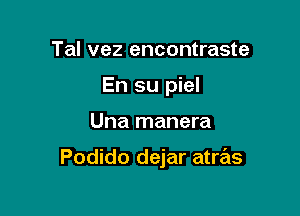 Tal vez encontraste

En su piel

Una manera

Podido dejar atrás